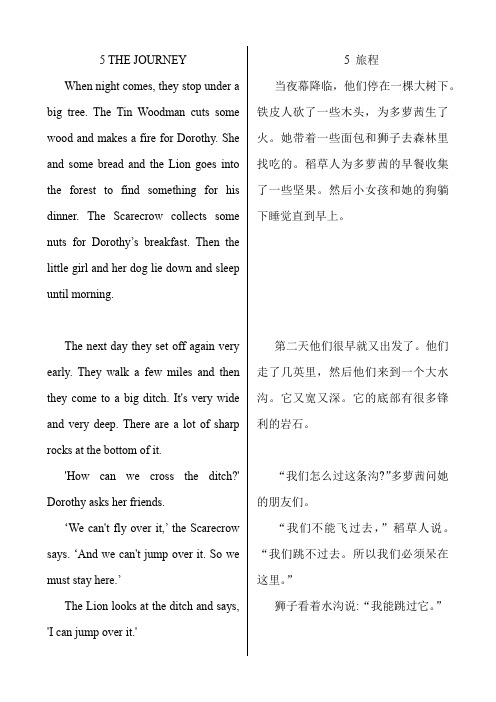 5 THE JOURNEY

When night comes, they stop under a big tree. The Tin Woodman cuts some wood and makes a fire for Dorothy. She and some bread and the Lion goes into the forest to find something for his dinner. The Scarecrow collects some nuts for Dorothy's breakfast. Then the little girl and her dog lie down and sleep until morning.

The next day they set off again very early. They walk a few miles and then they come to a big ditch. It's very wide and very deep. There are a lot of sharp rocks at the bottom of it.

'How can we cross the ditch?' Dorothy asks her friends.

'We can't fly over it,' the Scarecrow says. 'And we can't jump over it. So we must stay here.'

The Lion looks at the ditch and says, 'I can jump over it.'

5 旅程

当夜幕降临，他们停在一棵大树下。铁皮人砍了一些木头，为多萝茜生了火。她带着一些面包和狮子去森林里找吃的。稻草人为多萝茜的早餐收集了一些坚果。然后小女孩和她的狗躺下睡觉直到早上。

第二天他们很早就又出发了。他们走了几英里，然后他们来到一个大水沟。它又宽又深。它的底部有很多锋利的岩石。

“我们怎么过这条沟?”多萝茜问她的朋友们。

“我们不能飞过去，”稻草人说。“我们跳不过去。所以我们必须呆在这里。”

狮子看着水沟说:“我能跳过它。”